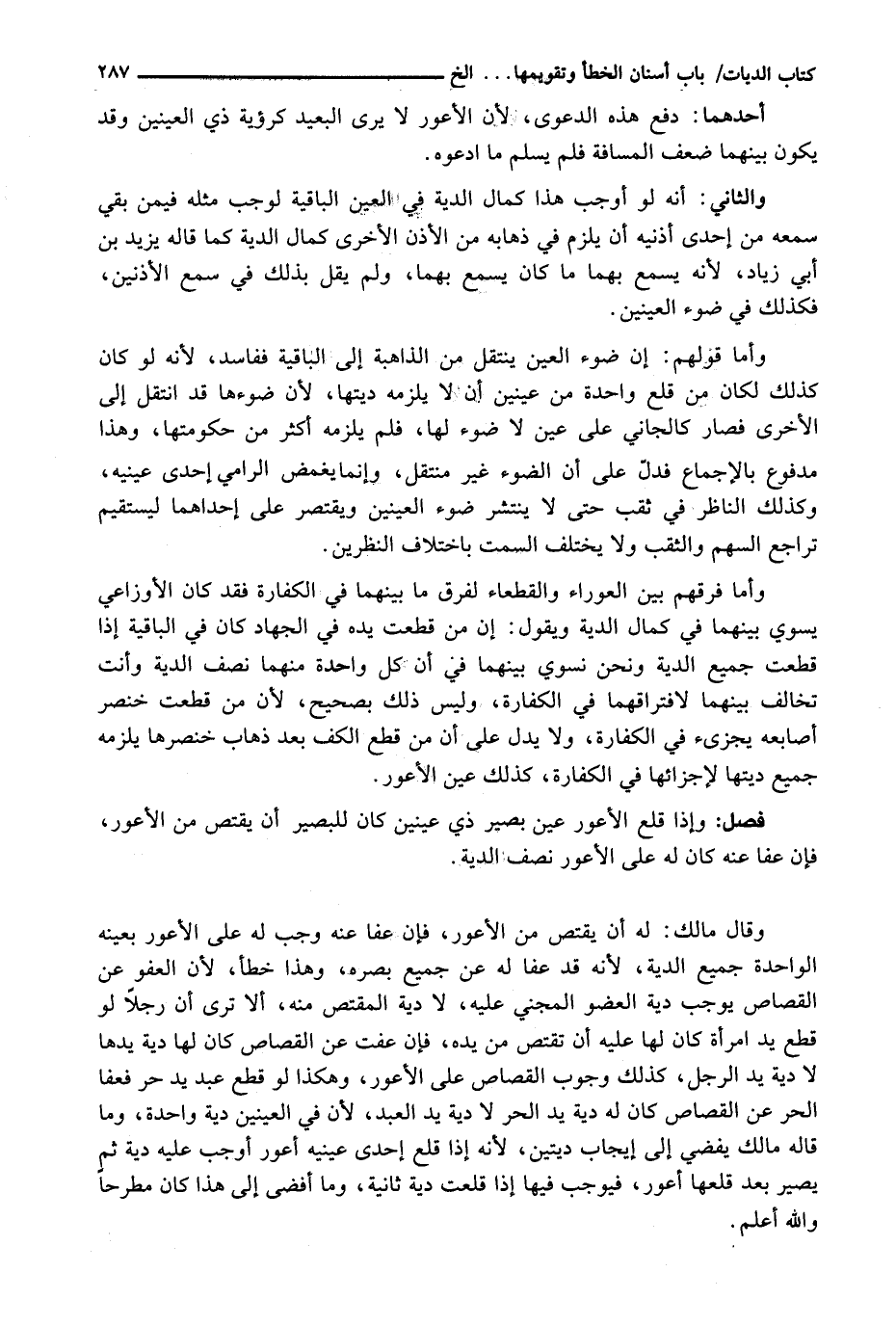 كتاب الديات/ باب أسنان الخطأ وتقويمها... الخ ٢٨٧

أحدهما: دفع هذه الدعوى، لأن الأعور لا يرى البعيد كرؤية ذي العينين وقد يكون بينهما ضعف المسافة فلم يسلم ما ادعوه.

والثاني: أنه لو أوجب هذا كمال الدية في العين الباقية لوجب مثله فيمن بقي سمعه من إحدى أذنيه أن يلزم في ذهابه من الأذن الأخرى كمال الدية كما قاله يزيد بن أبي زياد، لأنه يسمع بهما ما كان يسمع بهما، ولم يقل بذلك في سمع الأذنين، فكذلك في ضوء العينين.

وأما قولهم: إن ضوء العين ينتقل من الذاهبة إلى الباقية ففاسد، لأنه لو كان كذلك لكان من قلع واحدة من عينين أن لا يلزمه ديتها، لأن ضوءها قد انتقل إلى الأخرى فصار كالجاني على عين لا ضوء لها، فلم يلزمه أكثر من حكومتها، وهذا مدفوع بالإجماع فدلّ على أن الضوء غير منتقل، وإنمايغمض الرامي إحدى عينيه، وكذلك الناظر في ثقب حتى لا ينتشر ضوء العينين ويقتصر على إحداهما ليستقيم تراجع السهم والثقب ولا يختلف السمت باختلاف النظرين.

وأما فرقهم بين العوراء والقطعاء لفرق ما بينهما في الكفارة فقد كان الأوزاعي يسوي بينهما في كمال الدية ويقول: إن من قطعت يده في الجهاد كان في الباقية إذا قطعت جميع الدية ونحن نسوي بينهما في أن كل واحدة منهما نصف الدية وأنت تخالف بينهما لافتراقهما في الكفارة، وليس ذلك بصحيح، لأن من قطعت خنصر أصابعه يجزىء في الكفارة، ولا يدل على أن من قطع الكف بعد ذهاب خنصرها يلزمه جميع ديتها لإجزائها في الكفارة، كذلك عين الأعور.

فصل: وإذا قلع الأعور عين بصير ذي عينين كان للبصير أن يقتص من الأعور، فإن عفا عنه كان له على الأعور نصف الدية.

وقال مالك: له أن يقتص من الأعور، فإن عفا عنه وجب له على الأعور بعينه الواحدة جميع الدية، لأنه قد عفا له عن جميع بصره، وهذا خطأ، لأن العفو عن القصاص يوجب دية العضو المجني عليه، لا دية المقتص منه، ألا ترى أن رجلاً لو قطع يد امرأة كان لها عليه أن تقتص من يده، فإن عفت عن القصاص كان لها دية يدها لا دية يد الرجل، كذلك وجوب القصاص على الأعور، وهكذا لو قطع عبد يد حر فعفا الحر عن القصاص كان له دية يد الحر لا دية يد العبد، لأن في العينين دية واحدة، وما قاله مالك يفضي إلى إيجاب ديتين، لأنه إذا قلع إحدى عينيه أعور أوجب عليه دية ثم يصير بعد قلعها أعور، فيوجب فيها إذا قلعت دية ثانية، وما أفضى إلى هذا كان مطرحاً والله أعلم.